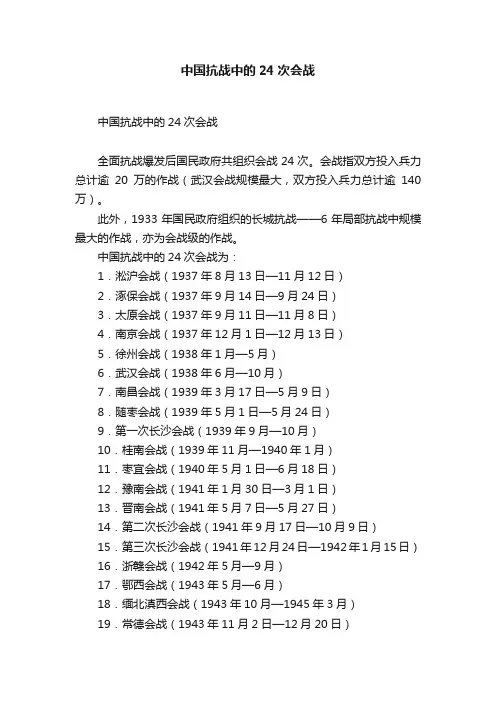 中国抗战中的 24 次会战

中国抗战中的 24 次会战

全面抗战爆发后国民政府共组织会战 24 次。会战指双方投入兵力总计逾 20 万的作战（武汉会战规模最大，双方投入兵力总计逾 140 万）。

此外，1933 年国民政府组织的长城抗战——6 年局部抗战中规模最大的作战，亦为会战级的作战。

中国抗战中的 24 次会战为：

1．淞沪会战（1937 年 8 月 13 日—11 月 12 日）
2．涿保会战（1937 年 9 月 14 日—9 月 24 日）
3．太原会战（1937 年 9 月 11 日—11 月 8 日）
4．南京会战（1937 年 12 月 1 日—12 月 13 日）
5．徐州会战（1938 年 1 月—5 月）
6．武汉会战（1938 年 6 月—10 月）
7．南昌会战（1939 年 3 月 17 日—5 月 9 日）
8．随枣会战（1939 年 5 月 1 日—5 月 24 日）
9．第一次长沙会战（1939 年 9 月—10 月）
10．桂南会战（1939 年 11 月—1940 年 1 月）
11．枣宜会战（1940 年 5 月 1 日—6 月 18 日）
12．豫南会战（1941 年 1 月 30 日—3 月 1 日）
13．晋南会战（1941 年 5 月 7 日—5 月 27 日）
14．第二次长沙会战（1941 年 9 月 17 日—10 月 9 日）
15．第三次长沙会战（1941 年 12 月 24 日—1942 年 1 月 15 日）
16．浙赣会战（1942 年 5 月—9 月）
17．鄂西会战（1943 年 5 月—6 月）
18．缅北滇西会战（1943 年 10 月—1945 年 3 月）
19．常德会战（1943 年 11 月 2 日—12 月 20 日）